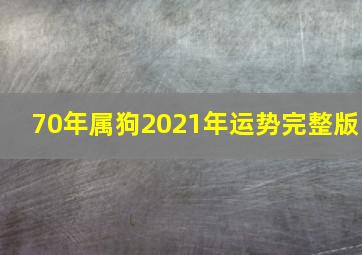 70年属狗2021年运势完整版